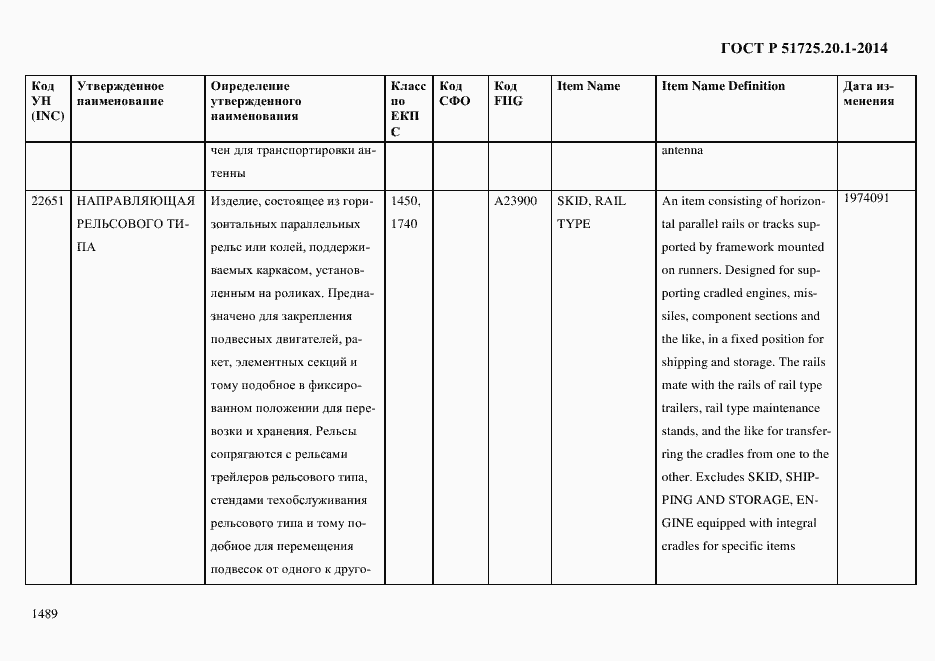 ГОСТ Р 51725.20.1-2014

| Код УН (INC) | Утвержденное наименование | Определение утвержденного наименования | Класс по ЕКПС | Код СФО | Код FIIG | Item Name | Item Name Definition | Дата изменения |
|---|---|---|---|---|---|---|---|---|
| | | чен для транспортировки антенны | | | | | antenna | |
| 22651 | НАПРАВЛЯЮЩАЯ РЕЛЬСОВОГО ТИПА | Изделие, состоящее из горизонтальных параллельных рельс или колей, поддерживаемых каркасом, установленным на роликах. Предназначено для закрепления подвесных двигателей, ракет, элементных секций и тому подобное в фиксированном положении для перевозки и хранения. Рельсы сопрягаются с рельсами трейлеров рельсового типа, стендами техобслуживания рельсового типа и тому подобное для перемещения подвесок от одного к друго- | 1450, 1740 | | A23900 | SKID, RAIL TYPE | An item consisting of horizontal parallel rails or tracks supported by framework mounted on runners. Designed for supporting cradled engines, missiles, component sections and the like, in a fixed position for shipping and storage. The rails mate with the rails of rail type trailers, rail type maintenance stands, and the like for transferring the cradles from one to the other. Excludes SKID, SHIPPING AND STORAGE, ENGINE equipped with integral cradles for specific items | 1974091 |

1489